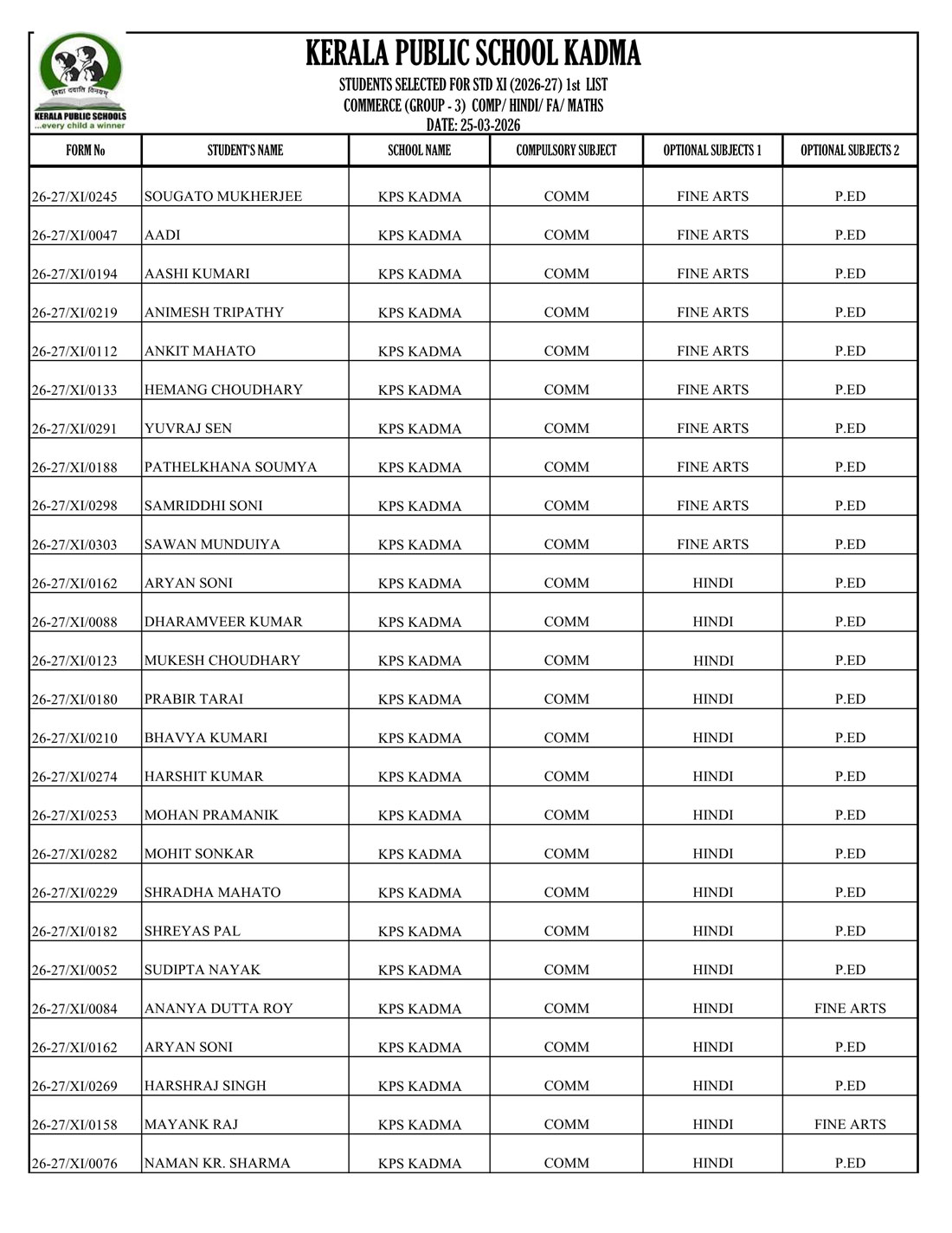 विद्या ददाति विनयम्
KERALA PUBLIC SCHOOLS
...every child a winner

KERALA PUBLIC SCHOOL KADMA
STUDENTS SELECTED FOR STD XI (2026-27) 1st LIST
COMMERCE (GROUP - 3) COMP/ HINDI/ FA/ MATHS
DATE: 25-03-2026

| FORM No | STUDENT'S NAME | SCHOOL NAME | COMPULSORY SUBJECT | OPTIONAL SUBJECTS 1 | OPTIONAL SUBJECTS 2 |
|---|---|---|---|---|---|
| 26-27/XI/0245 | SOUGATO MUKHERJEE | KPS KADMA | COMM | FINE ARTS | P.ED |
| 26-27/XI/0047 | AADI | KPS KADMA | COMM | FINE ARTS | P.ED |
| 26-27/XI/0194 | AASHI KUMARI | KPS KADMA | COMM | FINE ARTS | P.ED |
| 26-27/XI/0219 | ANIMESH TRIPATHY | KPS KADMA | COMM | FINE ARTS | P.ED |
| 26-27/XI/0112 | ANKIT MAHATO | KPS KADMA | COMM | FINE ARTS | P.ED |
| 26-27/XI/0133 | HEMANG CHOUDHARY | KPS KADMA | COMM | FINE ARTS | P.ED |
| 26-27/XI/0291 | YUVRAJ SEN | KPS KADMA | COMM | FINE ARTS | P.ED |
| 26-27/XI/0188 | PATHELKHANA SOUMYA | KPS KADMA | COMM | FINE ARTS | P.ED |
| 26-27/XI/0298 | SAMRIDDHI SONI | KPS KADMA | COMM | FINE ARTS | P.ED |
| 26-27/XI/0303 | SAWAN MUNDUIYA | KPS KADMA | COMM | FINE ARTS | P.ED |
| 26-27/XI/0162 | ARYAN SONI | KPS KADMA | COMM | HINDI | P.ED |
| 26-27/XI/0088 | DHARAMVEER KUMAR | KPS KADMA | COMM | HINDI | P.ED |
| 26-27/XI/0123 | MUKESH CHOUDHARY | KPS KADMA | COMM | HINDI | P.ED |
| 26-27/XI/0180 | PRABIR TARAI | KPS KADMA | COMM | HINDI | P.ED |
| 26-27/XI/0210 | BHAVYA KUMARI | KPS KADMA | COMM | HINDI | P.ED |
| 26-27/XI/0274 | HARSHIT KUMAR | KPS KADMA | COMM | HINDI | P.ED |
| 26-27/XI/0253 | MOHAN PRAMANIK | KPS KADMA | COMM | HINDI | P.ED |
| 26-27/XI/0282 | MOHIT SONKAR | KPS KADMA | COMM | HINDI | P.ED |
| 26-27/XI/0229 | SHRADHA MAHATO | KPS KADMA | COMM | HINDI | P.ED |
| 26-27/XI/0182 | SHREYAS PAL | KPS KADMA | COMM | HINDI | P.ED |
| 26-27/XI/0052 | SUDIPTA NAYAK | KPS KADMA | COMM | HINDI | P.ED |
| 26-27/XI/0084 | ANANYA DUTTA ROY | KPS KADMA | COMM | HINDI | FINE ARTS |
| 26-27/XI/0162 | ARYAN SONI | KPS KADMA | COMM | HINDI | P.ED |
| 26-27/XI/0269 | HARSHRAJ SINGH | KPS KADMA | COMM | HINDI | P.ED |
| 26-27/XI/0158 | MAYANK RAJ | KPS KADMA | COMM | HINDI | FINE ARTS |
| 26-27/XI/0076 | NAMAN KR. SHARMA | KPS KADMA | COMM | HINDI | P.ED |